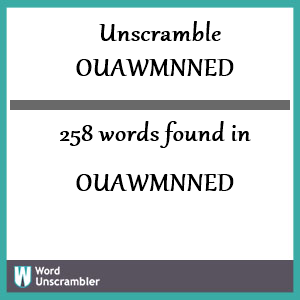 Unscramble OUAWMNNED

258 words found in

OUAWMNNED

W Word Unscrambler